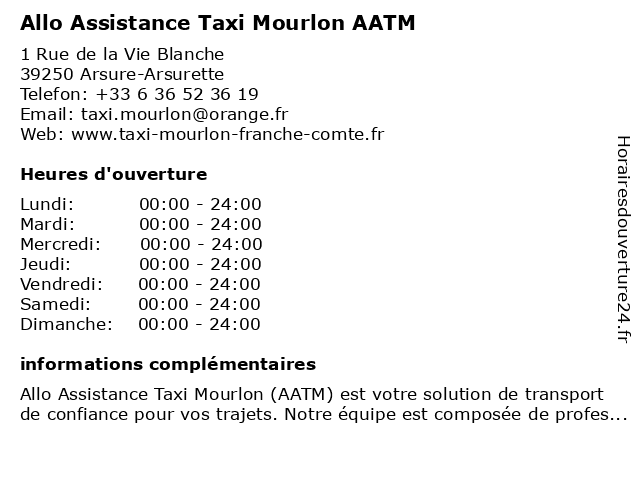 Allo Assistance Taxi Mourlon AATM

1 Rue de la Vie Blanche
39250 Arsure-Arsurette
Telefon: +33 6 36 52 36 19
Email: taxi.mourlon@orange.fr
Web: www.taxi-mourlon-franche-comte.fr

Heures d'ouverture

| | |
|---|---|
| Lundi: | 00:00 - 24:00 |
| Mardi: | 00:00 - 24:00 |
| Mercredi: | 00:00 - 24:00 |
| Jeudi: | 00:00 - 24:00 |
| Vendredi: | 00:00 - 24:00 |
| Samedi: | 00:00 - 24:00 |
| Dimanche: | 00:00 - 24:00 |

informations complémentaires

Allo Assistance Taxi Mourlon (AATM) est votre solution de transport de confiance pour vos trajets. Notre équipe est composée de profes...

Horairesdouverture24.fr